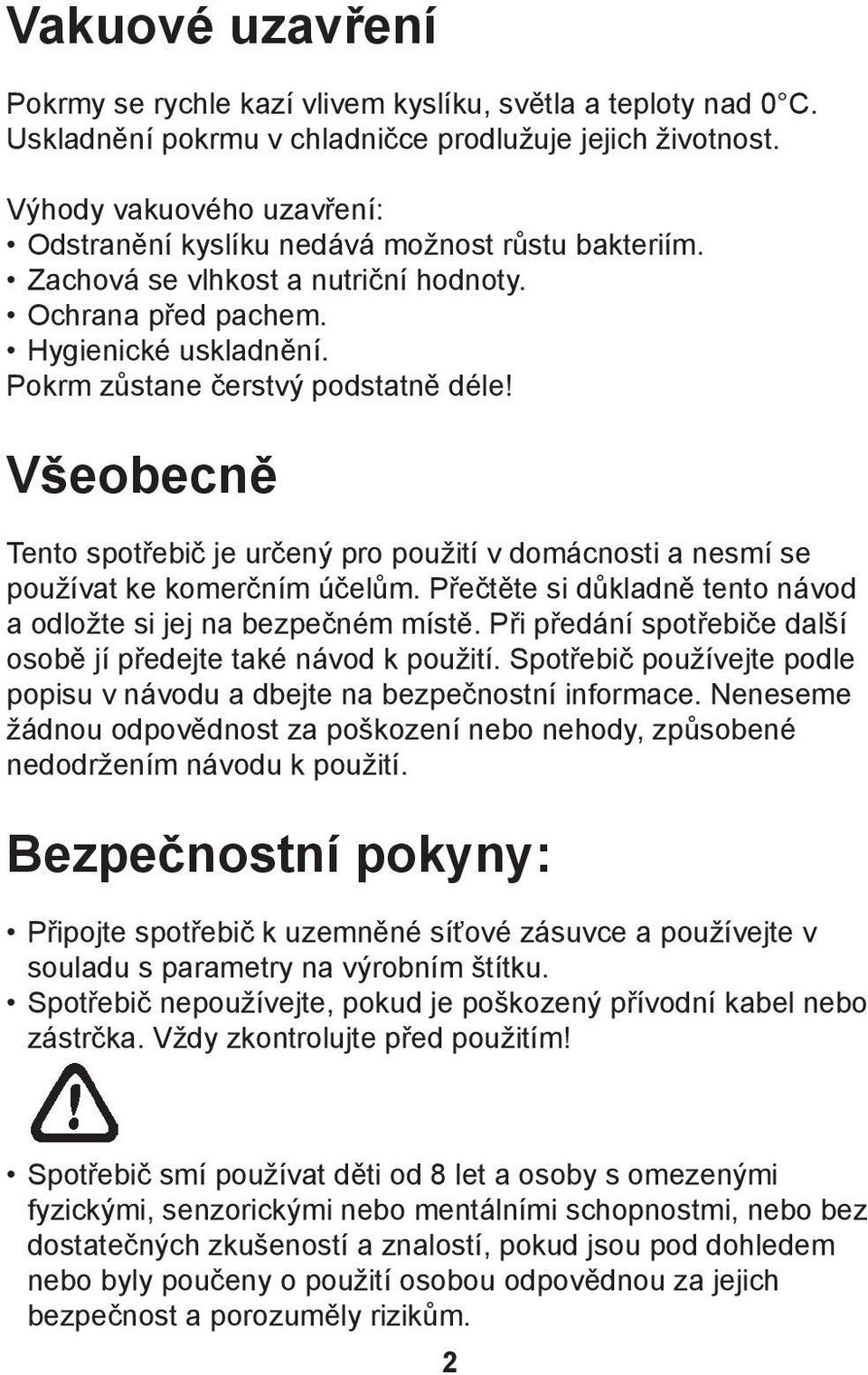 Vakuové uzavření

Pokrmy se rychle kazí vlivem kyslíku, světla a teploty nad 0°C. Uskladnění pokrmu v chladničce prodlužuje jejich životnost.

Výhody vakuového uzavření:
• Odstranění kyslíku nedává možnost růstu bakteriím.
• Zachová se vlhkost a nutriční hodnoty.
• Ochrana před pachem.
• Hygienické uskladnění.
Pokrm zůstane čerstvý podstatně déle!

Všeobecně

Tento spotřebič je určený pro použití v domácnosti a nesmí se používat ke komerčním účelům. Přečtěte si důkladně tento návod a odložte si jej na bezpečném místě. Při předání spotřebiče další osobě jí předejte také návod k použití. Spotřebič používejte podle popisu v návodu a dbejte na bezpečnostní informace. Neneseme žádnou odpovědnost za poškození nebo nehody, způsobené nedodržením návodu k použití.

Bezpečnostní pokyny:

• Připojte spotřebič k uzemněné síťové zásuvce a používejte v souladu s parametry na výrobním štítku.
• Spotřebič nepoužívejte, pokud je poškozený přívodní kabel nebo zástrčka. Vždy zkontrolujte před použitím!

• Spotřebič smí používat děti od 8 let a osoby s omezenými fyzickými, senzorickými nebo mentálními schopnostmi, nebo bez dostatečných zkušeností a znalostí, pokud jsou pod dohledem nebo byly poučeny o použití osobou odpovědnou za jejich bezpečnost a porozuměly rizikům.

2